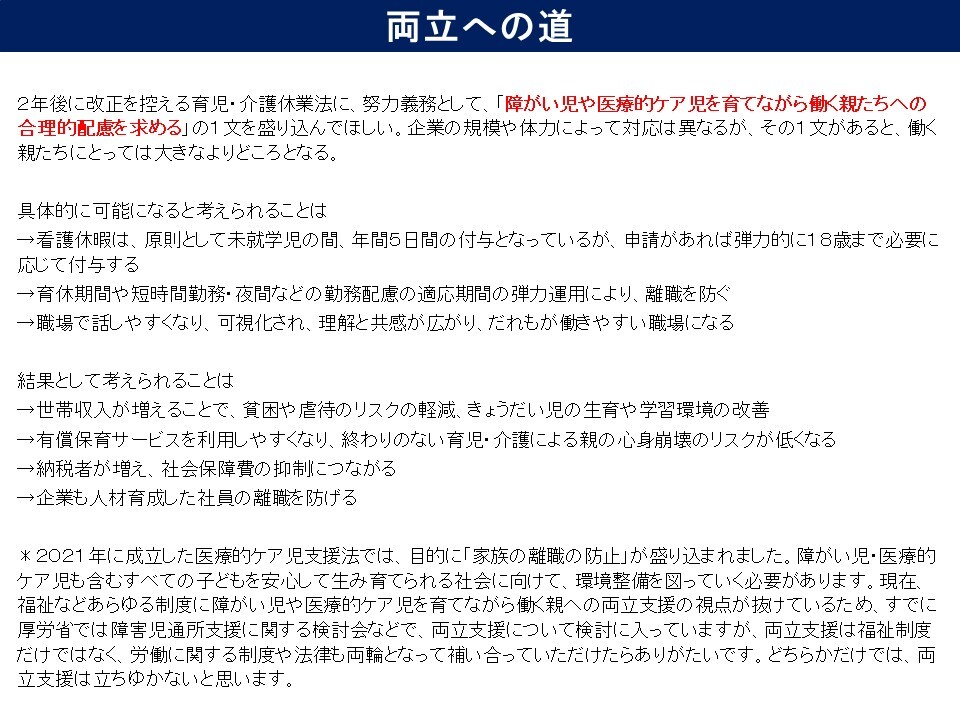 両立への道

２年後に改正を控える育児・介護休業法に、努力義務として、「障がい児や医療的ケア児を育てながら働く親たちへの合理的配慮を求める」の１文を盛り込んでほしい。企業の規模や体力によって対応は異なるが、その１文があると、働く親たちにとっては大きなよりどころとなる。

具体的に可能になると考えられることは
→看護休暇は、原則として未就学児の間、年間５日間の付与となっているが、申請があれば弾力的に１８歳まで必要に応じて付与する
→育休期間や短時間勤務・夜間などの勤務配慮の適応期間の弾力運用により、離職を防ぐ
→職場で話しやすくなり、可視化され、理解と共感が広がり、だれもが働きやすい職場になる

結果として考えられることは
→世帯収入が増えることで、貧困や虐待のリスクの軽減、きょうだい児の生育や学習環境の改善
→有償保育サービスを利用しやすくなり、終わりのない育児・介護による親の心身崩壊のリスクが低くなる
→納税者が増え、社会保障費の抑制につながる
→企業も人材育成した社員の離職を防げる

＊2021年に成立した医療的ケア児支援法では、目的に「家族の離職の防止」が盛り込まれました。障がい児・医療的ケア児も含むすべての子どもを安心して生み育てられる社会に向けて、環境整備を図っていく必要があります。現在、福祉などあらゆる制度に障がい児や医療的ケア児を育てながら働く親への両立支援の視点が抜けているため、すでに厚労省では障害児通所支援に関する検討会などで、両立支援について検討に入っていますが、両立支援は福祉制度だけではなく、労働に関する制度や法律も両輪となって補い合っていただけたらありがたいです。どちらかだけでは、両立支援は立ちゆかないと思います。